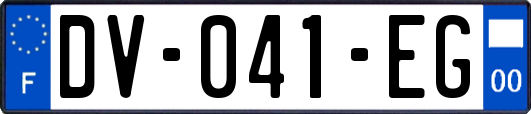 F
DV-041-EG
00